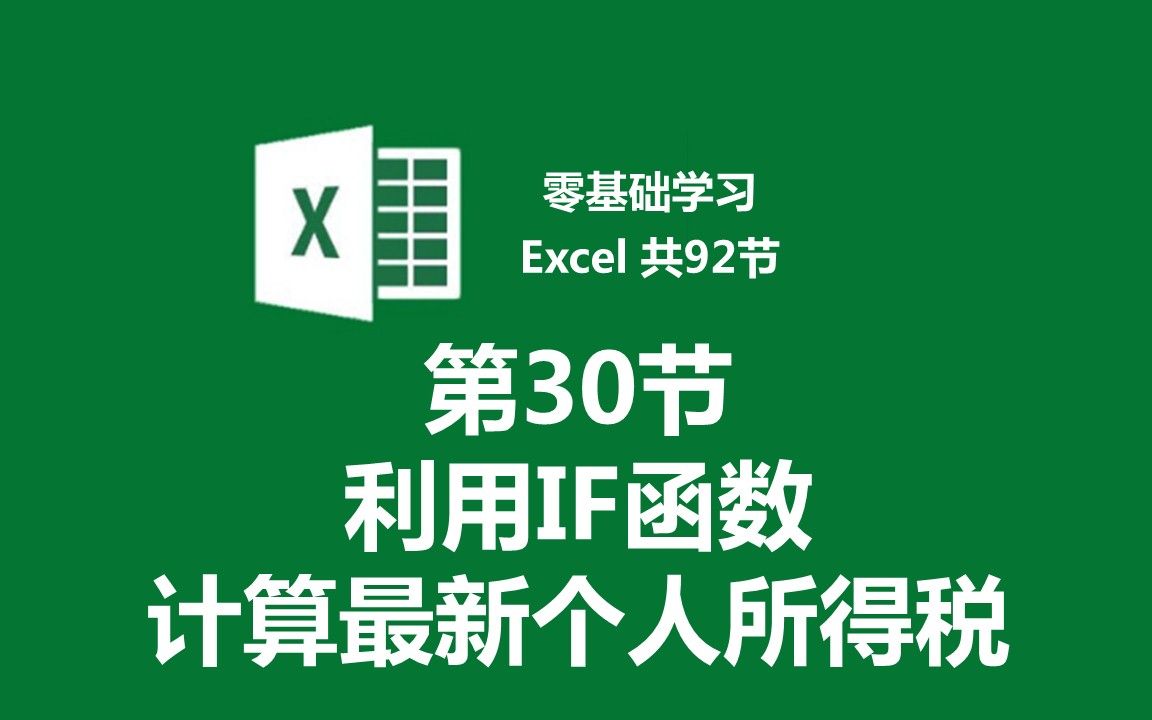 X

零基础学习
Excel 共92节

第30节
利用IF函数
计算最新个人所得税